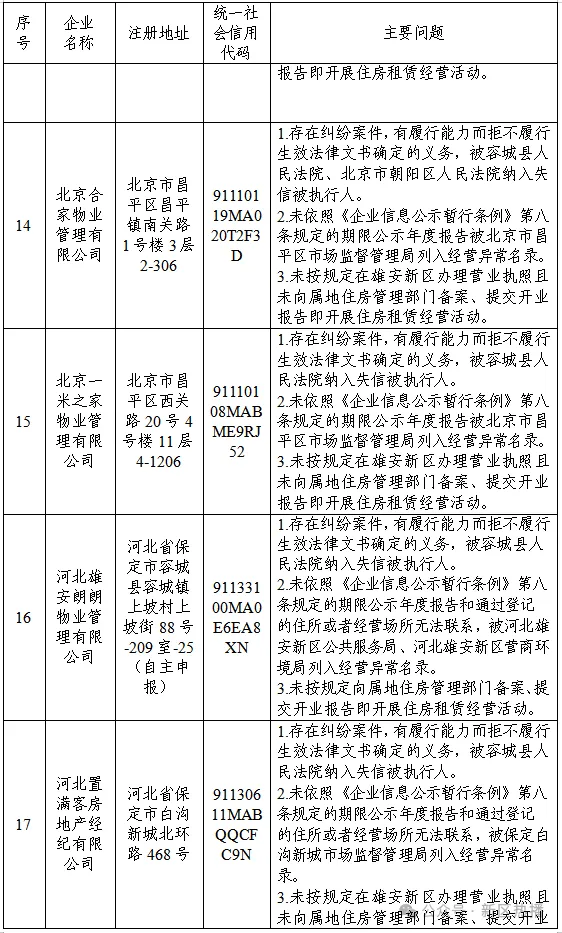 | 序号 | 企业名称 | 注册地址 | 统一社会信用代码 | 主要问题 |
|---|---|---|---|---|
| | | | | 报告即开展住房租赁经营活动。 |
| 14 | 北京合家物业管理有限公司 | 北京市昌平区昌平镇南关路1号楼3层2-306 | 91110119MA020T2F3D | 1.存在纠纷案件，有履行能力而拒不履行生效法律文书确定的义务，被容城县人民法院、北京市朝阳区人民法院纳入失信被执行人。 2.未依照《企业信息公示暂行条例》第八条规定的期限公示年度报告被北京市昌平区市场监督管理局列入经营异常名录。 3.未按规定在雄安新区办理营业执照且未向属地住房管理部门备案、提交开业报告即开展住房租赁经营活动。 |
| 15 | 北京一米之家物业管理有限公司 | 北京市昌平区西关路20号4号楼11层4-1206 | 91110108MABME9RJ52 | 1.存在纠纷案件，有履行能力而拒不履行生效法律文书确定的义务，被容城县人民法院纳入失信被执行人。 2.未依照《企业信息公示暂行条例》第八条规定的期限公示年度报告被北京市昌平区市场监督管理局列入经营异常名录。 3.未按规定在雄安新区办理营业执照且未向属地住房管理部门备案、提交开业报告即开展住房租赁经营活动。 |
| 16 | 河北雄安朗朗物业管理有限公司 | 河北省保定市容城县容城镇上坡村上坡街88号-209室-25（自主申报） | 91133100MA0E6EA8XN | 1.存在纠纷案件，有履行能力而拒不履行生效法律文书确定的义务，被容城县人民法院纳入失信被执行人。 2.未依照《企业信息公示暂行条例》第八条规定的期限公示年度报告和通过登记的住所或者经营场所无法联系，被河北雄安新区公共服务局、河北雄安新区营商环境局列入经营异常名录。 3.未按规定向属地住房管理部门备案、提交开业报告即开展住房租赁经营活动。 |
| 17 | 河北置满客房地产经纪有限公司 | 河北省保定市白沟新城北环路468号 | 91130611MABQQCFC9N | 1.存在纠纷案件，有履行能力而拒不履行生效法律文书确定的义务，被容城县人民法院纳入失信被执行人。 2.未依照《企业信息公示暂行条例》第八条规定的期限公示年度报告和通过登记的住所或者经营场所无法联系，被保定白沟新城市场监督管理局列入经营异常名录。 3.未按规定在雄安新区办理营业执照且未向属地住房管理部门备案、提交开业 |